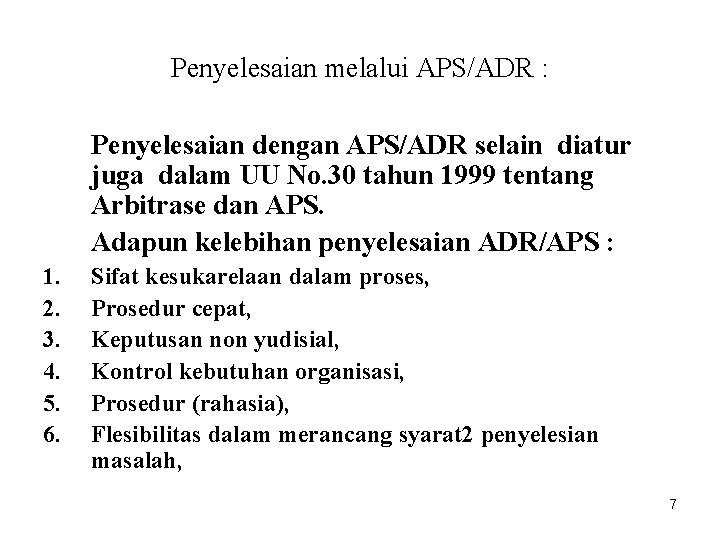 Penyelesaian melalui APS/ADR :

Penyelesaian dengan APS/ADR selain diatur juga dalam UU No.30 tahun 1999 tentang Arbitrase dan APS.

Adapun kelebihan penyelesaian ADR/APS :

1. Sifat kesukarelaan dalam proses,
2. Prosedur cepat,
3. Keputusan non yudisial,
4. Kontrol kebutuhan organisasi,
5. Prosedur (rahasia),
6. Flesibilitas dalam merancang syarat2 penyelesian masalah,

7